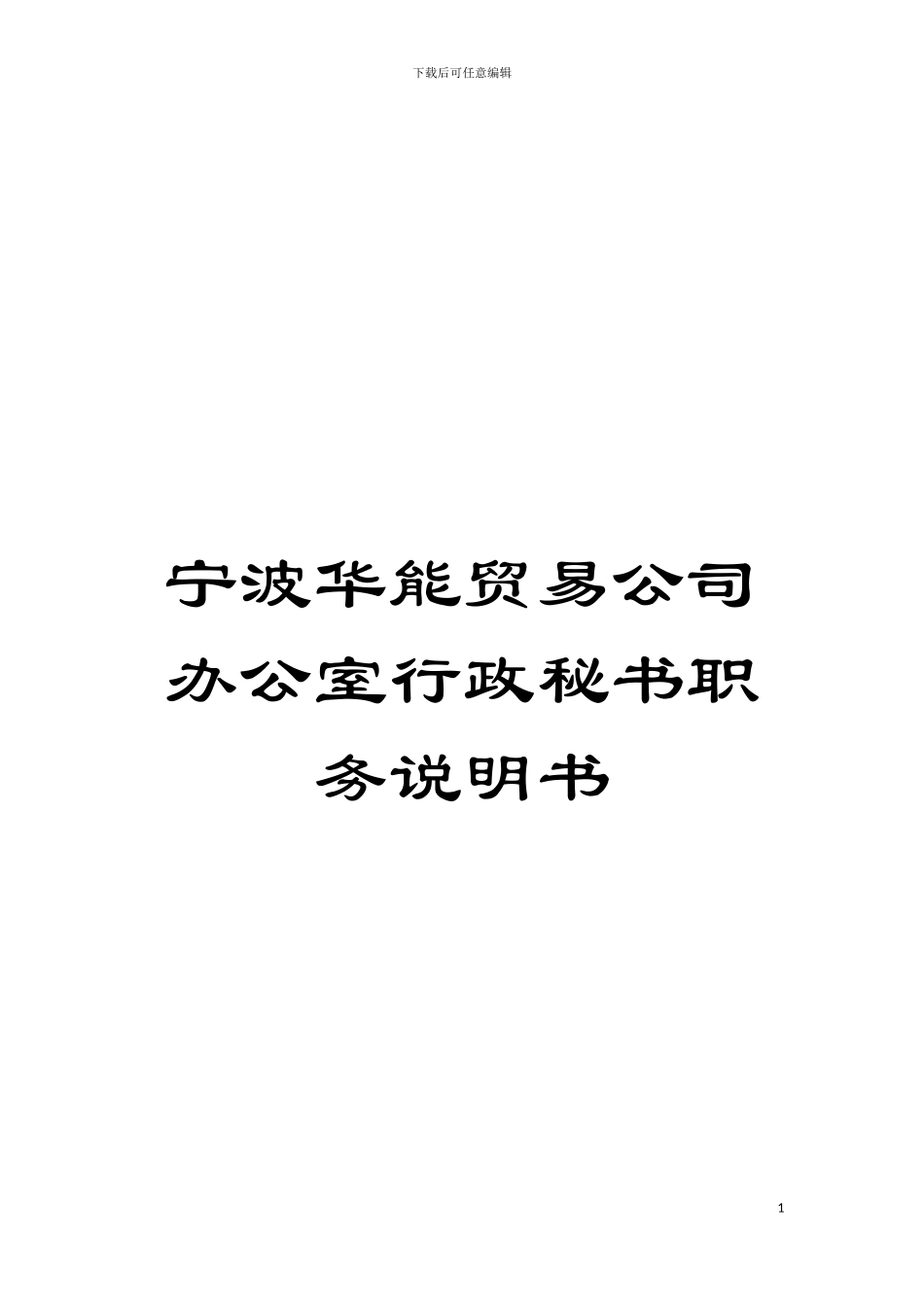 下载后可任意编辑

宁波华能贸易公司办公室行政秘书职务说明书

1